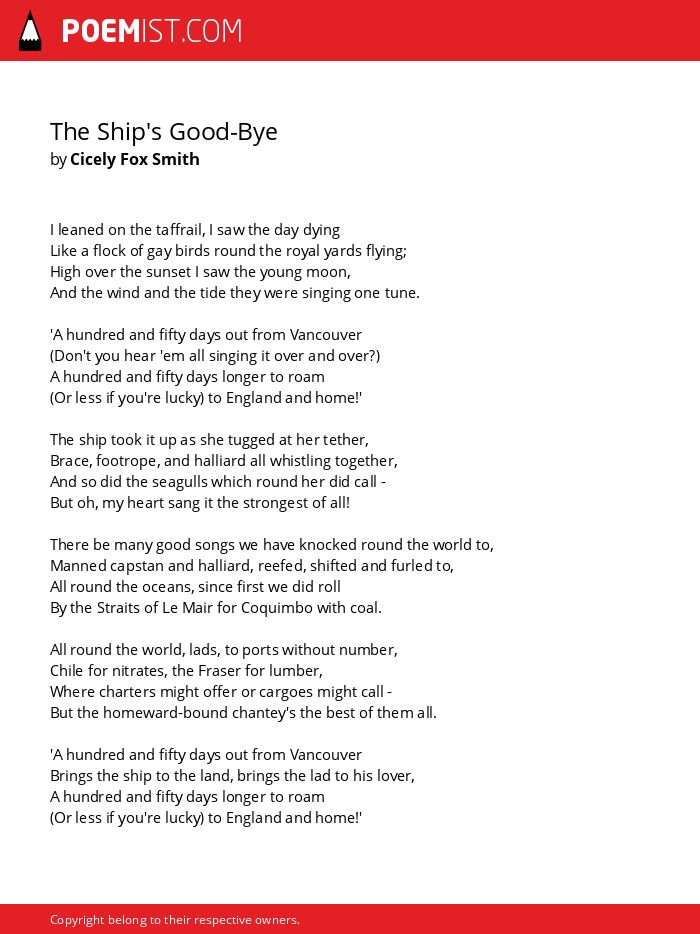 POEMIST.COM

The Ship's Good-Bye
by Cicely Fox Smith

I leaned on the taffrail, I saw the day dying
Like a flock of gay birds round the royal yards flying;
High over the sunset I saw the young moon,
And the wind and the tide they were singing one tune.

'A hundred and fifty days out from Vancouver
(Don't you hear 'em all singing it over and over?)
A hundred and fifty days longer to roam
(Or less if you're lucky) to England and home!'

The ship took it up as she tugged at her tether,
Brace, footrope, and halliard all whistling together,
And so did the seagulls which round her did call -
But oh, my heart sang it the strongest of all!

There be many good songs we have knocked round the world to,
Manned capstan and halliard, reefed, shifted and furled to,
All round the oceans, since first we did roll
By the Straits of Le Mair for Coquimbo with coal.

All round the world, lads, to ports without number,
Chile for nitrates, the Fraser for lumber,
Where charters might offer or cargoes might call -
But the homeward-bound chantey's the best of them all.

'A hundred and fifty days out from Vancouver
Brings the ship to the land, brings the lad to his lover,
A hundred and fifty days longer to roam
(Or less if you're lucky) to England and home!'

Copyright belong to their respective owners.